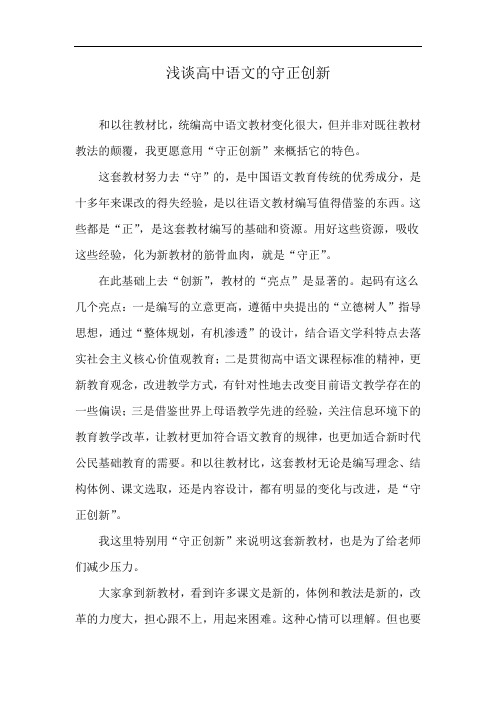 浅谈高中语文的守正创新

和以往教材比，统编高中语文教材变化很大，但并非对既往教材教法的颠覆，我更愿意用“守正创新”来概括它的特色。

这套教材努力去“守”的，是中国语文教育传统的优秀成分，是十多年来课改的得失经验，是以往语文教材编写值得借鉴的东西。这些都是“正”，是这套教材编写的基础和资源。用好这些资源，吸收这些经验，化为新教材的筋骨血肉，就是“守正”。

在此基础上去“创新”，教材的“亮点”是显著的。起码有这么几个亮点：一是编写的立意更高，遵循中央提出的“立德树人”指导思想，通过“整体规划，有机渗透”的设计，结合语文学科特点去落实社会主义核心价值观教育；二是贯彻高中语文课程标准的精神，更新教育观念，改进教学方式，有针对性地去改变目前语文教学存在的一些偏误；三是借鉴世界上母语教学先进的经验，关注信息环境下的教育教学改革，让教材更加符合语文教育的规律，也更加适合新时代公民基础教育的需要。和以往教材比，这套教材无论是编写理念、结构体例、课文选取，还是内容设计，都有明显的变化与改进，是“守正创新”。

我这里特别用“守正创新”来说明这套新教材，也是为了给老师们减少压力。

大家拿到新教材，看到许多课文是新的，体例和教法是新的，改革的力度大，担心跟不上，用起来困难。这种心情可以理解。但也要